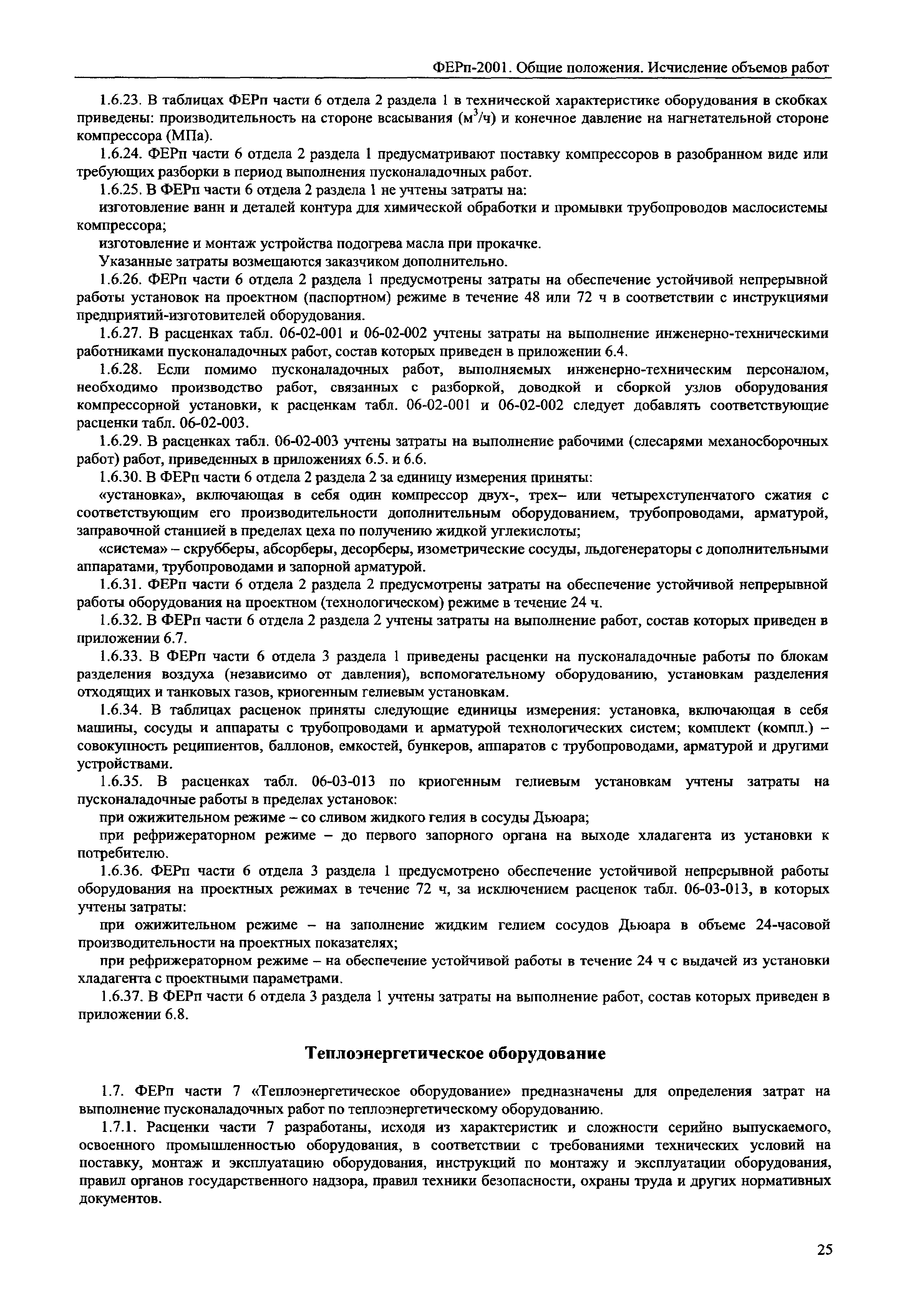 ФЕРп-2001. Общие положения. Исчисление объемов работ

1.6.23. В таблицах ФЕРп части 6 отдела 2 раздела 1 в технической характеристике оборудования в скобках приведены: производительность на стороне всасывания ($м^3/ч$) и конечное давление на нагнетательной стороне компрессора (МПа).

1.6.24. ФЕРп части 6 отдела 2 раздела 1 предусматривают поставку компрессоров в разобранном виде или требующих разборки в период выполнения пусконаладочных работ.

1.6.25. В ФЕРп части 6 отдела 2 раздела 1 не учтены затраты на:

изготовление ванн и деталей контура для химической обработки и промывки трубопроводов маслосистемы компрессора;

изготовление и монтаж устройства подогрева масла при прокачке.

Указанные затраты возмещаются заказчиком дополнительно.

1.6.26. ФЕРп части 6 отдела 2 раздела 1 предусмотрены затраты на обеспечение устойчивой непрерывной работы установок на проектном (паспортном) режиме в течение 48 или 72 ч в соответствии с инструкциями предприятий-изготовителей оборудования.

1.6.27. В расценках табл. 06-02-001 и 06-02-002 учтены затраты на выполнение инженерно-техническими работниками пусконаладочных работ, состав которых приведен в приложении 6.4.

1.6.28. Если помимо пусконаладочных работ, выполняемых инженерно-техническим персоналом, необходимо производство работ, связанных с разборкой, доводкой и сборкой узлов оборудования компрессорной установки, к расценкам табл. 06-02-001 и 06-02-002 следует добавлять соответствующие расценки табл. 06-02-003.

1.6.29. В расценках табл. 06-02-003 учтены затраты на выполнение рабочими (слесарями механосборочных работ) работ, приведенных в приложениях 6.5. и 6.6.

1.6.30. В ФЕРп части 6 отдела 2 раздела 2 за единицу измерения приняты:

«установка», включающая в себя один компрессор двух-, трех– или четырехступенчатого сжатия с соответствующим его производительности дополнительным оборудованием, трубопроводами, арматурой, заправочной станцией в пределах цеха по получению жидкой углекислоты;

«система» – скрубберы, абсорберы, десорберы, изометрические сосуды, льдогенераторы с дополнительными аппаратами, трубопроводами и запорной арматурой.

1.6.31. ФЕРп части 6 отдела 2 раздела 2 предусмотрены затраты на обеспечение устойчивой непрерывной работы оборудования на проектном (технологическом) режиме в течение 24 ч.

1.6.32. В ФЕРп части 6 отдела 2 раздела 2 учтены затраты на выполнение работ, состав которых приведен в приложении 6.7.

1.6.33. В ФЕРп части 6 отдела 3 раздела 1 приведены расценки на пусконаладочные работы по блокам разделения воздуха (независимо от давления), вспомогательному оборудованию, установкам разделения отходящих и танковых газов, криогенным гелиевым установкам.

1.6.34. В таблицах расценок приняты следующие единицы измерения: установка, включающая в себя машины, сосуды и аппараты с трубопроводами и арматурой технологических систем; комплект (компл.) – совокупность реципиентов, баллонов, емкостей, бункеров, аппаратов с трубопроводами, арматурой и другими устройствами.

1.6.35. В расценках табл. 06-03-013 по криогенным гелиевым установкам учтены затраты на пусконаладочные работы в пределах установок:

при ожижительном режиме – со сливом жидкого гелия в сосуды Дьюара;

при рефрижераторном режиме – до первого запорного органа на выходе хладагента из установки к потребителю.

1.6.36. ФЕРп части 6 отдела 3 раздела 1 предусмотрено обеспечение устойчивой непрерывной работы оборудования на проектных режимах в течение 72 ч, за исключением расценок табл. 06-03-013, в которых учтены затраты:

при ожижительном режиме – на заполнение жидким гелием сосудов Дьюара в объеме 24-часовой производительности на проектных показателях;

при рефрижераторном режиме – на обеспечение устойчивой работы в течение 24 ч с выдачей из установки хладагента с проектными параметрами.

1.6.37. В ФЕРп части 6 отдела 3 раздела 1 учтены затраты на выполнение работ, состав которых приведен в приложении 6.8.

Теплоэнергетическое оборудование

1.7. ФЕРп части 7 «Теплоэнергетическое оборудование» предназначены для определения затрат на выполнение пусконаладочных работ по теплоэнергетическому оборудованию.

1.7.1. Расценки части 7 разработаны, исходя из характеристик и сложности серийно выпускаемого, освоенного промышленностью оборудования, в соответствии с требованиями технических условий на поставку, монтаж и эксплуатацию оборудования, инструкций по монтажу и эксплуатации оборудования, правил органов государственного надзора, правил техники безопасности, охраны труда и других нормативных документов.

25